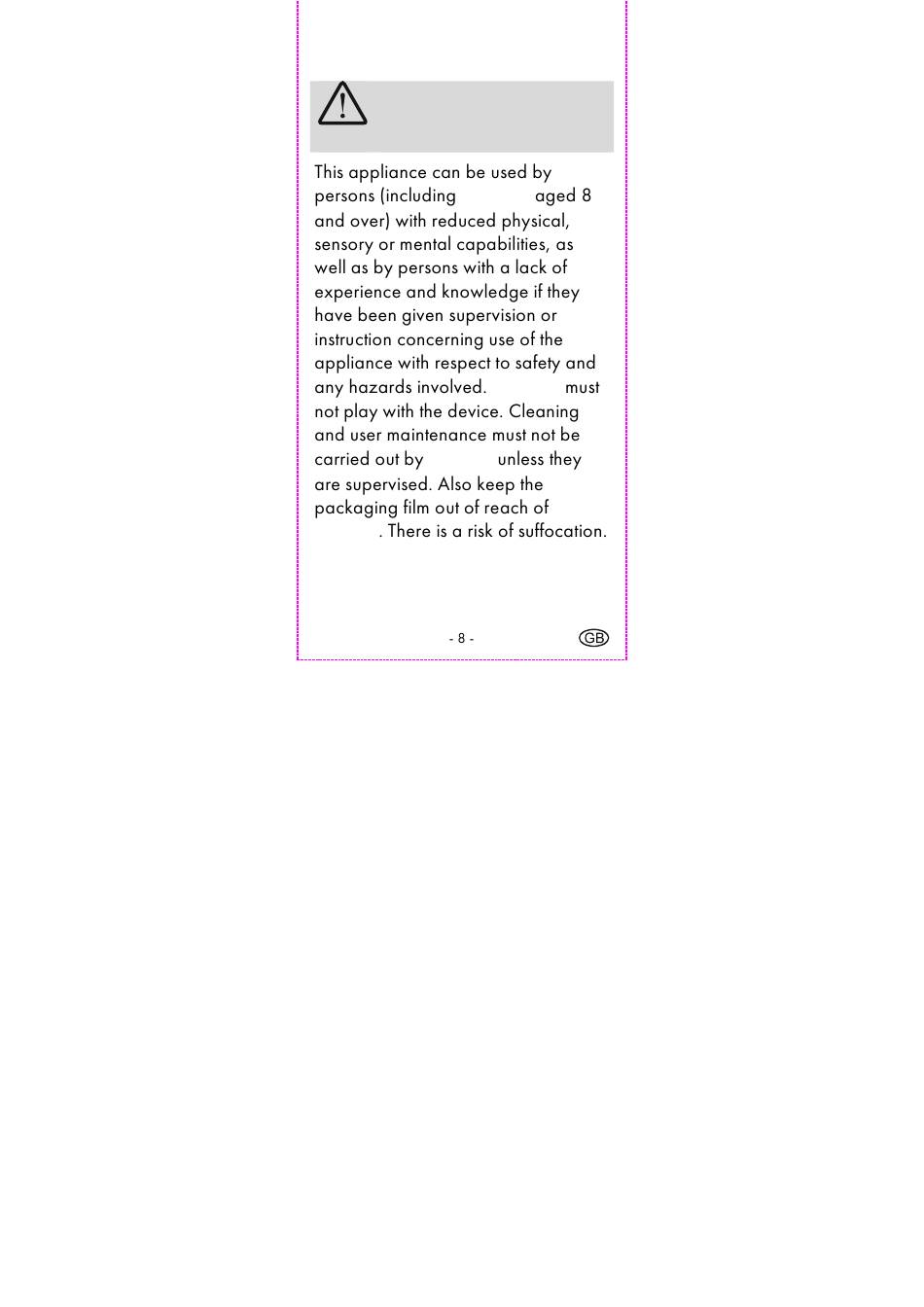 This appliance can be used by persons (including aged 8 and over) with reduced physical, sensory or mental capabilities, as well as by persons with a lack of experience and knowledge if they have been given supervision or instruction concerning use of the appliance with respect to safety and any hazards involved. must not play with the device. Cleaning and user maintenance must not be carried out by unless they are supervised. Also keep the packaging film out of reach of . There is a risk of suffocation.

- 8 -

GB